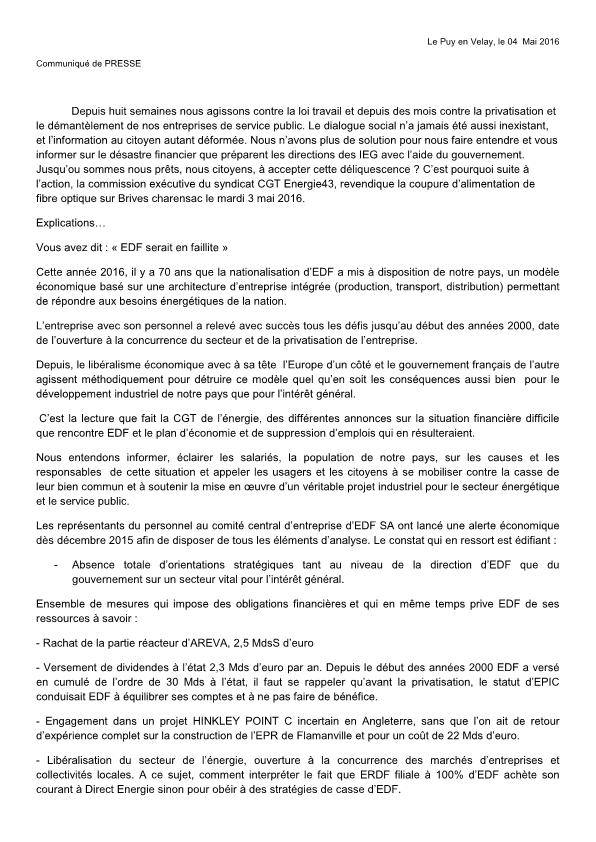 Le Puy en Velay, le 04 Mai 2016

Communiqué de PRESSE

Depuis huit semaines nous agissons contre la loi travail et depuis des mois contre la privatisation et le démantèlement de nos entreprises de service public. Le dialogue social n'a jamais été aussi inexistant, et l'information au citoyen autant déformée. Nous n'avons plus de solution pour nous faire entendre et vous informer sur le désastre financier que préparent les directions des IEG avec l'aide du gouvernement. Jusqu'ou sommes nous prêts, nous citoyens, à accepter cette déliquescence ? C'est pourquoi suite à l'action, la commission exécutive du syndicat CGT Energie43, revendique la coupure d'alimentation de fibre optique sur Brives charensac le mardi 3 mai 2016.

Explications…

Vous avez dit : « EDF serait en faillite »

Cette année 2016, il y a 70 ans que la nationalisation d'EDF a mis à disposition de notre pays, un modèle économique basé sur une architecture d'entreprise intégrée (production, transport, distribution) permettant de répondre aux besoins énergétiques de la nation.

L'entreprise avec son personnel a relevé avec succès tous les défis jusqu'au début des années 2000, date de l'ouverture à la concurrence du secteur et de la privatisation de l'entreprise.

Depuis, le libéralisme économique avec à sa tête l'Europe d'un côté et le gouvernement français de l'autre agissent méthodiquement pour détruire ce modèle quel qu'en soit les conséquences aussi bien pour le développement industriel de notre pays que pour l'intérêt général.

C'est la lecture que fait la CGT de l'énergie, des différentes annonces sur la situation financière difficile que rencontre EDF et le plan d'économie et de suppression d'emplois qui en résulteraient.

Nous entendons informer, éclairer les salariés, la population de notre pays, sur les causes et les responsables de cette situation et appeler les usagers et les citoyens à se mobiliser contre la casse de leur bien commun et à soutenir la mise en œuvre d'un véritable projet industriel pour le secteur énergétique et le service public.

Les représentants du personnel au comité central d'entreprise d'EDF SA ont lancé une alerte économique dès décembre 2015 afin de disposer de tous les éléments d'analyse. Le constat qui en ressort est édifiant :

- Absence totale d'orientations stratégiques tant au niveau de la direction d'EDF que du gouvernement sur un secteur vital pour l'intérêt général.

Ensemble de mesures qui impose des obligations financières et qui en même temps prive EDF de ses ressources à savoir :

- Rachat de la partie réacteur d'AREVA, 2,5 MdsS d'euro

- Versement de dividendes à l'état 2,3 Mds d'euro par an. Depuis le début des années 2000 EDF a versé en cumulé de l'ordre de 30 Mds à l'état, il faut se rappeler qu'avant la privatisation, le statut d'EPIC conduisait EDF à équilibrer ses comptes et à ne pas faire de bénéfice.

- Engagement dans un projet HINKLEY POINT C incertain en Angleterre, sans que l'on ait de retour d'expérience complet sur la construction de l'EPR de Flamanville et pour un coût de 22 Mds d'euro.

- Libéralisation du secteur de l'énergie, ouverture à la concurrence des marchés d'entreprises et collectivités locales. A ce sujet, comment interpréter le fait que ERDF filiale à 100% d'EDF achète son courant à Direct Energie sinon pour obéir à des stratégies de casse d'EDF.